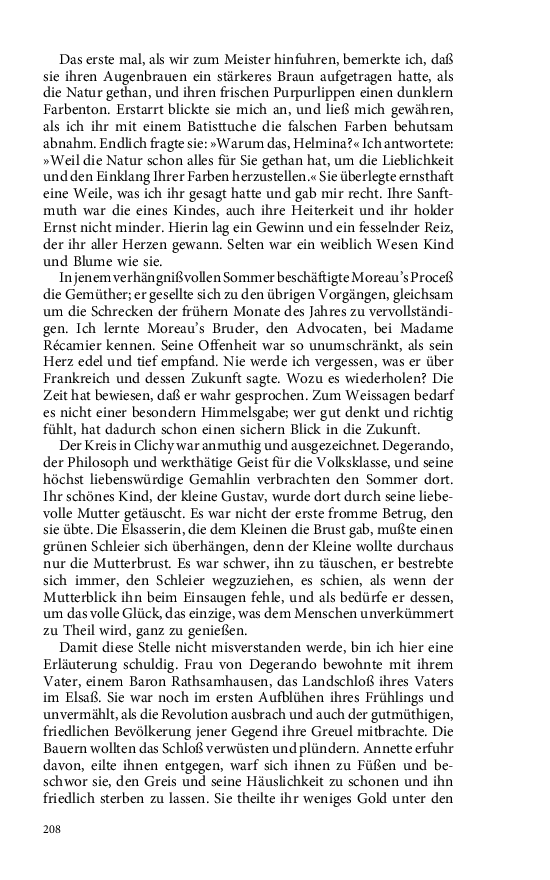 Das erste mal, als wir zum Meister hinfuhren, bemerkte ich, daß sie ihren Augenbrauen ein stärkeres Braun aufgetragen hatte, als die Natur gethan, und ihren frischen Purpurlippen einen dunklern Farbenton. Erstarrt blickte sie mich an, und ließ mich gewähren, als ich ihr mit einem Batisttuche die falschen Farben behutsam abnahm. Endlich fragte sie: »Warum das, Helmina?« Ich antwortete: »Weil die Natur schon alles für Sie gethan hat, um die Lieblichkeit und den Einklang Ihrer Farben herzustellen.« Sie überlegte ernsthaft eine Weile, was ich ihr gesagt hatte und gab mir recht. Ihre Sanftmuth war die eines Kindes, auch ihre Heiterkeit und ihr holder Ernst nicht minder. Hierin lag ein Gewinn und ein fesselnder Reiz, der ihr aller Herzen gewann. Selten war ein weiblich Wesen Kind und Blume wie sie.

In jenem verhängnißvollen Sommer beschäftigte Moreau's Proceß die Gemüther; er gesellte sich zu den übrigen Vorgängen, gleichsam um die Schrecken der frühern Monate des Jahres zu vervollständigen. Ich lernte Moreau's Bruder, den Advocaten, bei Madame Récamier kennen. Seine Offenheit war so unumschränkt, als sein Herz edel und tief empfand. Nie werde ich vergessen, was er über Frankreich und dessen Zukunft sagte. Wozu es wiederholen? Die Zeit hat bewiesen, daß er wahr gesprochen. Zum Weissagen bedarf es nicht einer besondern Himmelsgabe; wer gut denkt und richtig fühlt, hat dadurch schon einen sichern Blick in die Zukunft.

Der Kreis in Clichy war anmuthig und ausgezeichnet. Degerando, der Philosoph und werkthätige Geist für die Volksklasse, und seine höchst liebenswürdige Gemahlin verbrachten den Sommer dort. Ihr schönes Kind, der kleine Gustav, wurde dort durch seine liebevolle Mutter getäuscht. Es war nicht der erste fromme Betrug, den sie übte. Die Elsasserin, die dem Kleinen die Brust gab, mußte einen grünen Schleier sich überhängen, denn der Kleine wollte durchaus nur die Mutterbrust. Es war schwer, ihn zu täuschen, er bestrebte sich immer, den Schleier wegzuziehen, es schien, als wenn der Mutterblick ihn beim Einsaugen fehle, und als bedürfe er dessen, um das volle Glück, das einzige, was dem Menschen unverkümmert zu Theil wird, ganz zu genießen.

Damit diese Stelle nicht misverstanden werde, bin ich hier eine Erläuterung schuldig. Frau von Degerando bewohnte mit ihrem Vater, einem Baron Rathsamhausen, das Landschloß ihres Vaters im Elsaß. Sie war noch im ersten Aufblühen ihres Frühlings und unvermählt, als die Revolution ausbrach und auch der gutmüthigen, friedlichen Bevölkerung jener Gegend ihre Greuel mitbrachte. Die Bauern wollten das Schloß verwüsten und plündern. Annette erfuhr davon, eilte ihnen entgegen, warf sich ihnen zu Füßen und beschwor sie, den Greis und seine Häuslichkeit zu schonen und ihn friedlich sterben zu lassen. Sie theilte ihr weniges Gold unter den

208